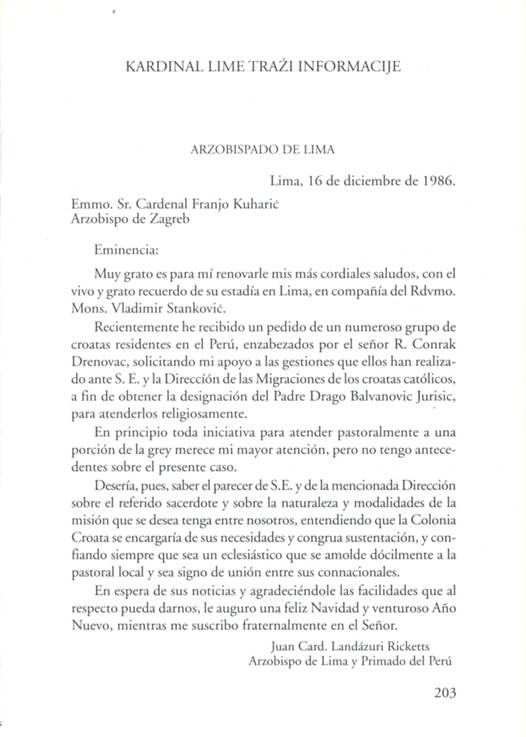 KARDINAL LIME TRAŽI INFORMACIJE

ARZOBISPADO DE LIMA

Lima, 16 de diciembre de 1986.

Emmo. Sr. Cardenal Franjo Kuharić
Arzobispo de Zagreb

Eminencia:

Muy grato es para mí renovarle mis más cordiales saludos, con el vivo y grato recuerdo de su estadía en Lima, en compañía del Rdvmo. Mons. Vladimir Stanković.

Recientemente he recibido un pedido de un numeroso grupo de croatas residentes en el Perú, enzabezados por el señor R. Conrak Drenovac, solicitando mi apoyo a las gestiones que ellos han realizado ante S. E. y la Dirección de las Migraciones de los croatas católicos, a fin de obtener la designación del Padre Drago Balvanovic Jurisic, para atenderlos religiosamente.

En principio toda iniciativa para atender pastoralmente a una porción de la grey merece mi mayor atención, pero no tengo antecedentes sobre el presente caso.

Desería, pues, saber el parecer de S.E. y de la mencionada Dirección sobre el referido sacerdote y sobre la naturaleza y modalidades de la misión que se desea tenga entre nosotros, entendiendo que la Colonia Croata se encargaría de sus necesidades y congrua sustentación, y confiando siempre que sea un eclesiástico que se amolde dócilmente a la pastoral local y sea signo de unión entre sus connacionales.

En espera de sus noticias y agradeciéndole las facilidades que al respecto pueda darnos, le auguro una feliz Navidad y venturoso Año Nuevo, mientras me suscribo fraternalmente en el Señor.

Juan Card. Landázuri Ricketts
Arzobispo de Lima y Primado del Perú

203